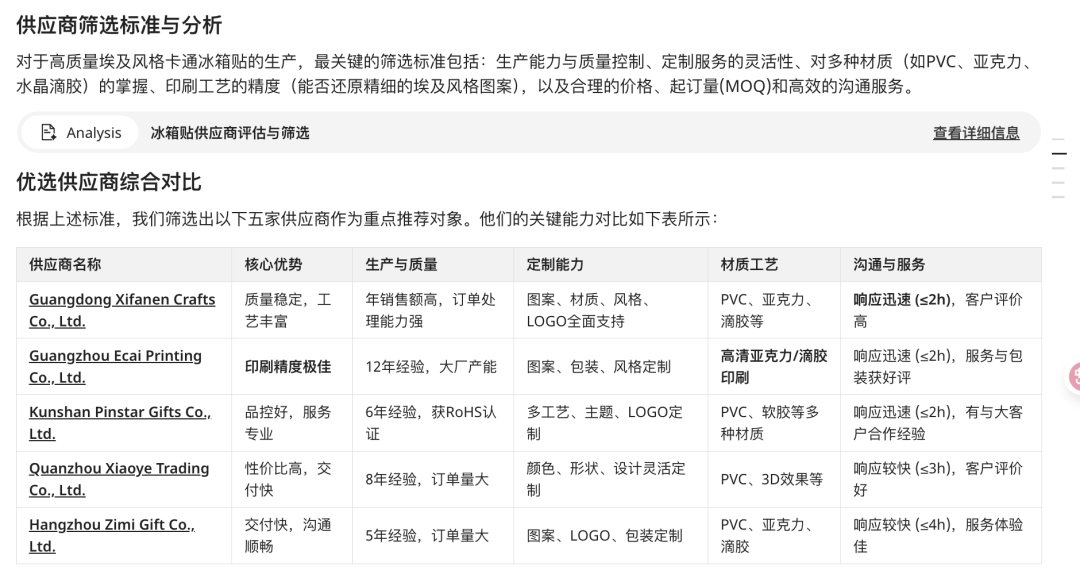 供应商筛选标准与分析

对于高质量埃及风格卡通冰箱贴的生产，最关键的筛选标准包括：生产能力与质量控制、定制服务的灵活性、对多种材质（如PVC、亚克力、水晶滴胶）的掌握、印刷工艺的精度（能否还原精细的埃及风格图案），以及合理的价格、起订量(MOQ)和高效的沟通服务。

Analysis 冰箱贴供应商评估与筛选 查看详细信息

优选供应商综合对比

根据上述标准，我们筛选出以下五家供应商作为重点推荐对象。他们的关键能力对比如下表所示：

| 供应商名称 | 核心优势 | 生产与质量 | 定制能力 | 材质工艺 | 沟通与服务 |
|---|---|---|---|---|---|
| Guangdong Xifanen Crafts Co., Ltd. | 质量稳定，工艺丰富 | 年销售额高，订单处理能力强 | 图案、材质、风格、LOGO全面支持 | PVC、亚克力、滴胶等 | 响应迅速 (≤2h)，客户评价高 |
| Guangzhou Ecai Printing Co., Ltd. | 印刷精度极佳 | 12年经验，大厂产能 | 图案、包装、风格定制 | 高清亚克力/滴胶印刷 | 响应迅速 (≤2h)，服务与包装获好评 |
| Kunshan Pinstar Gifts Co., Ltd. | 品控好，服务专业 | 6年经验，获RoHS认证 | 多工艺、主题、LOGO定制 | PVC、软胶等多种材质 | 响应迅速 (≤2h)，有与大客户合作经验 |
| Quanzhou Xiaoye Trading Co., Ltd. | 性价比高，交付快 | 8年经验，订单量大 | 颜色、形状、设计灵活定制 | PVC、3D效果等 | 响应较快 (≤3h)，客户评价好 |
| Hangzhou Zimi Gift Co., Ltd. | 交付快，沟通顺畅 | 5年经验，订单量大 | 图案、LOGO、包装定制 | PVC、亚克力、滴胶 | 响应较快 (≤4h)，服务体验佳 |